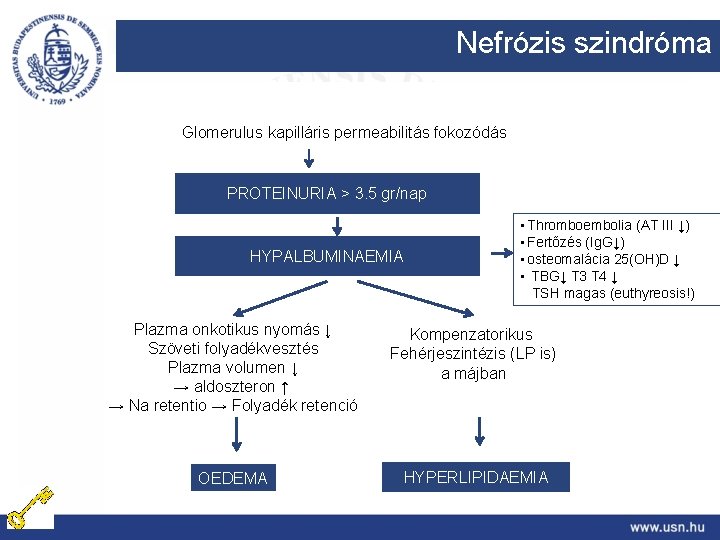 UNIVERSITAS BUDAPESTINENSIS DE SEMMELWEIS NOMINATA 1769

Nefrózis szindróma

Glomerulus kapilláris permeabilitás fokozódás

PROTEINURIA > 3.5 gr/nap

HYPALBUMINAEMIA

▪ Thromboembolia (AT III ↓)
▪ Fertőzés (IgG↓)
▪ osteomalácia 25(OH)D ↓
▪ TBG↓ T3 T4 ↓
TSH magas (euthyreosis!)

Plazma onkotikus nyomás ↓
Szöveti folyadékvesztés
Plazma volumen ↓
→ aldoszteron ↑
→ Na retentio → Folyadék retenció

Kompenzatorikus
Fehérjeszintézis (LP is)
a májban

OEDEMA

HYPERLIPIDAEMIA

www.usn.hu